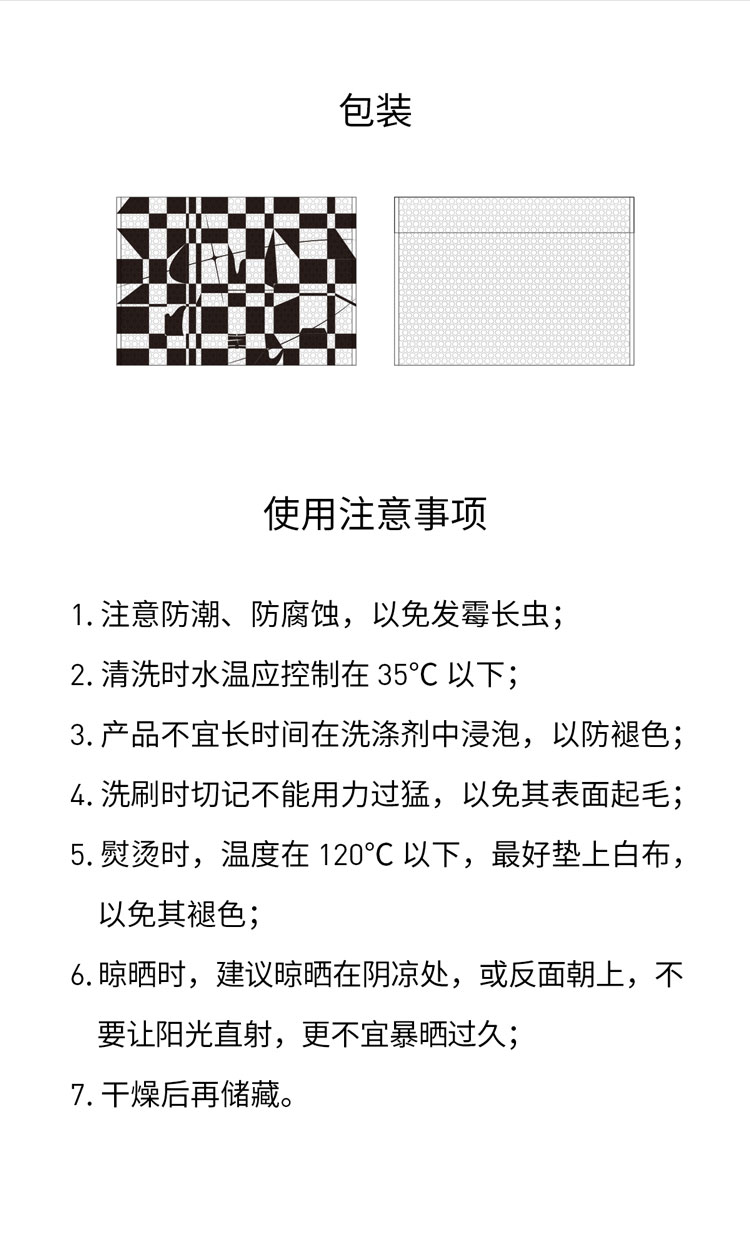 包装

使用注意事项

1. 注意防潮、防腐蚀，以免发霉长虫；

2. 清洗时水温应控制在 35°C 以下；

3. 产品不宜长时间在洗涤剂中浸泡，以防褪色；

4. 洗刷时切记不能用力过猛，以免其表面起毛；

5. 熨烫时，温度在 120°C 以下，最好垫上白布，以免其褪色；

6. 晾晒时，建议晾晒在阴凉处，或反面朝上，不要让阳光直射，更不宜暴晒过久；

7. 干燥后再储藏。